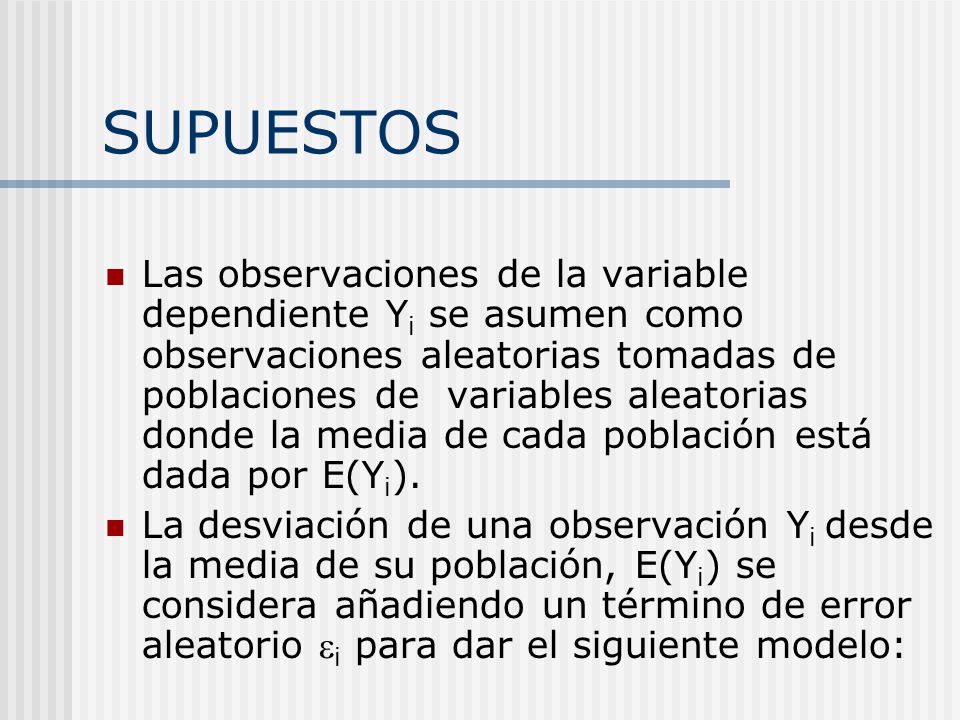 SUPUESTOS

Las observaciones de la variable dependiente $Y_i$ se asumen como observaciones aleatorias tomadas de poblaciones de variables aleatorias donde la media de cada población está dada por $E(Y_i)$.

La desviación de una observación $Y_i$ desde la media de su población, $E(Y_i)$ se considera añadiendo un término de error aleatorio $\varepsilon_i$ para dar el siguiente modelo: